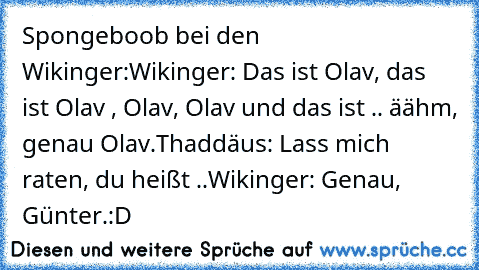 Spongeboob bei den Wikinger:Wikinger: Das ist Olav, das ist Olav , Olav, Olav und das ist .. äähm, genau Olav.Thaddäus: Lass mich raten, du heißt ..Wikinger: Genau, Günter.:D

Diesen und weitere Sprüche auf www.sprüche.cc